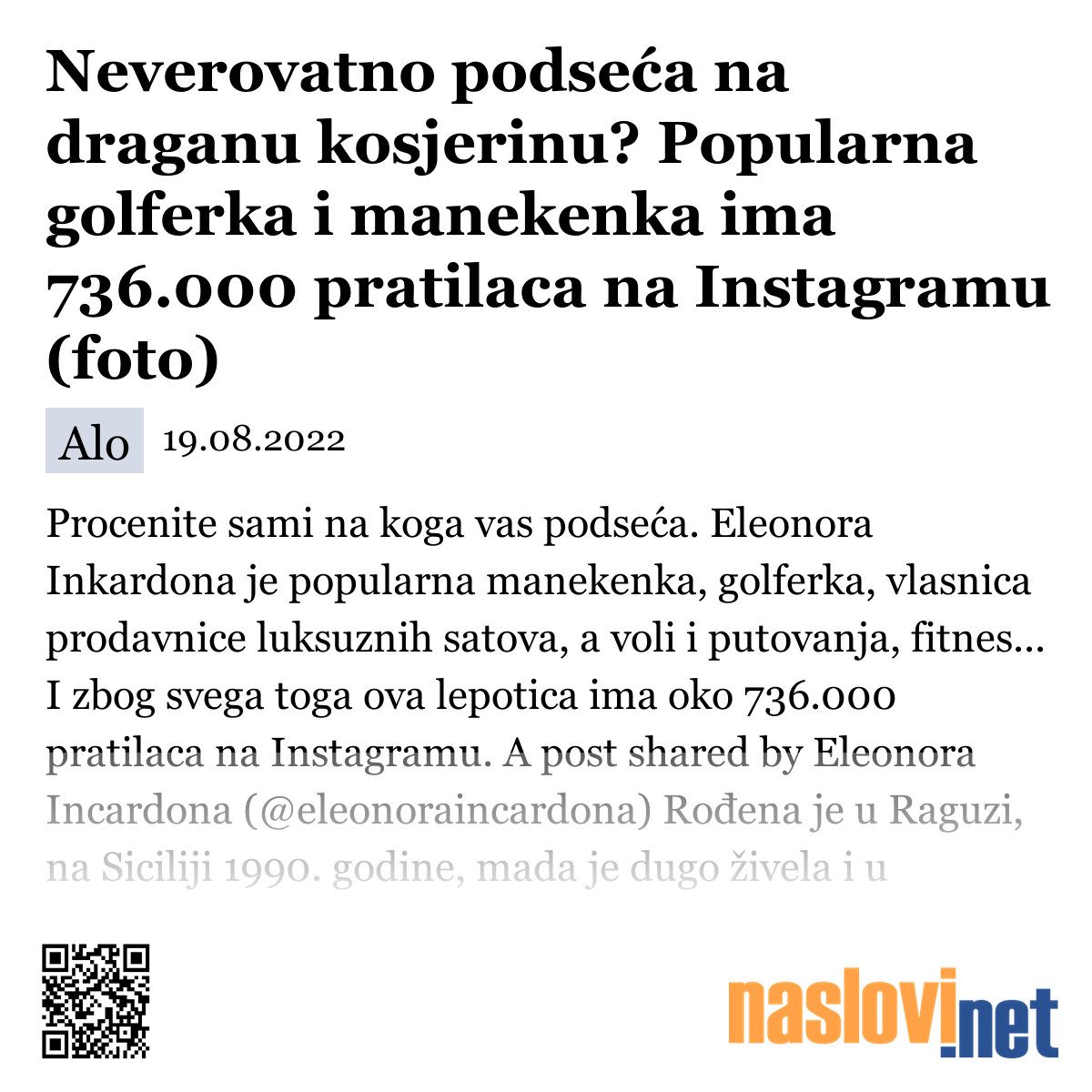 Neverovatno podseća na draganu kosjerinu? Popularna golferka i manekenka ima 736.000 pratilaca na Instagramu (foto)

Alo 19.08.2022

Procenite sami na koga vas podseća. Eleonora Inkardona je popularna manekenka, golferka, vlasnica prodavnice luksuznih satova, a voli i putovanja, fitnes... I zbog svega toga ova lepotica ima oko 736.000 pratilaca na Instagramu. A post shared by Eleonora Incardona (@eleonoraincardona) Rođena je u Raguzi, na Siciliji 1990. godine, mada je dugo živela i u

naslovi.net